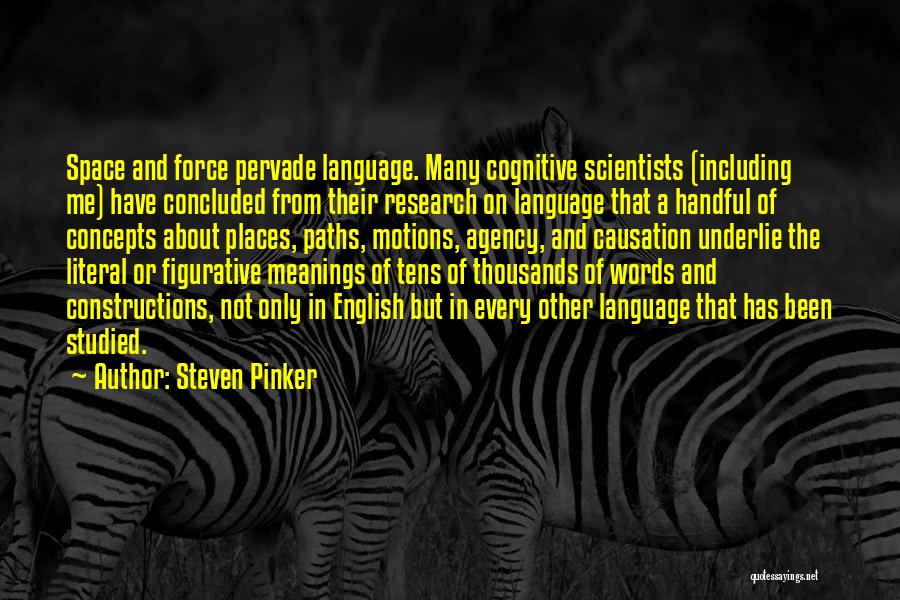 Space and force pervade language. Many cognitive scientists (including me) have concluded from their research on language that a handful of concepts about places, paths, motions, agency, and causation underlie the literal or figurative meanings of tens of thousands of words and constructions, not only in English but in every other language that has been studied.

~ Author: Steven Pinker

quotessayings.net